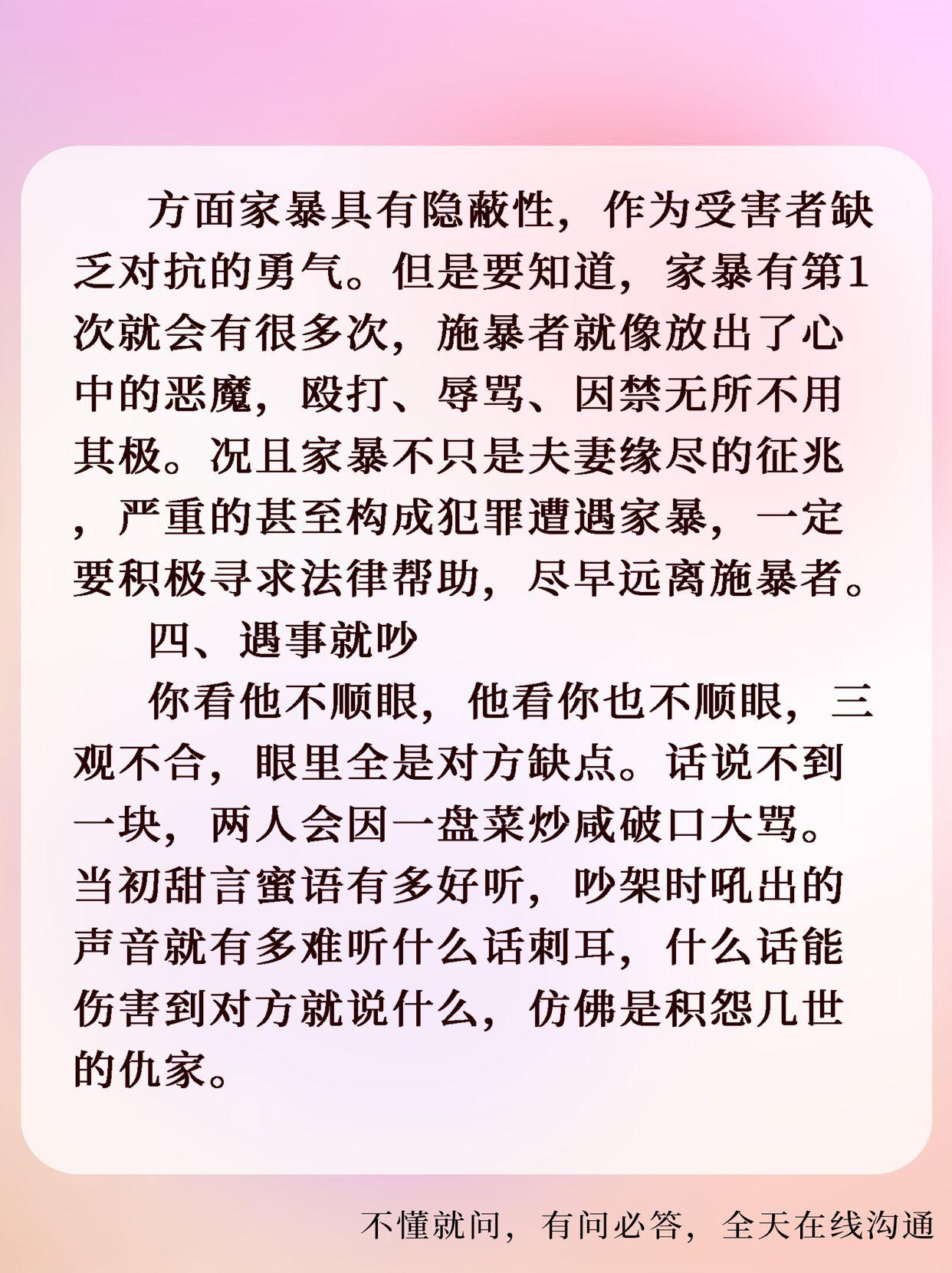 方面家暴具有隐蔽性，作为受害者缺乏对抗的勇气。但是要知道，家暴有第1次就会有很多次，施暴者就像放出了心中的恶魔，殴打、辱骂、因禁无所不用其极。况且家暴不只是夫妻缘尽的征兆，严重的甚至构成犯罪遭遇家暴，一定要积极寻求法律帮助，尽早远离施暴者。

四、遇事就吵

你看他不顺眼，他看你也不顺眼，三观不合，眼里全是对方缺点。话说不到一块，两人会因一盘菜炒咸破口大骂。当初甜言蜜语有多好听，吵架时吼出的声音就有多难听什么话刺耳，什么话能伤害到对方就说什么，仿佛是积怨几世的仇家。

不懂就问，有问必答，全天在线沟通